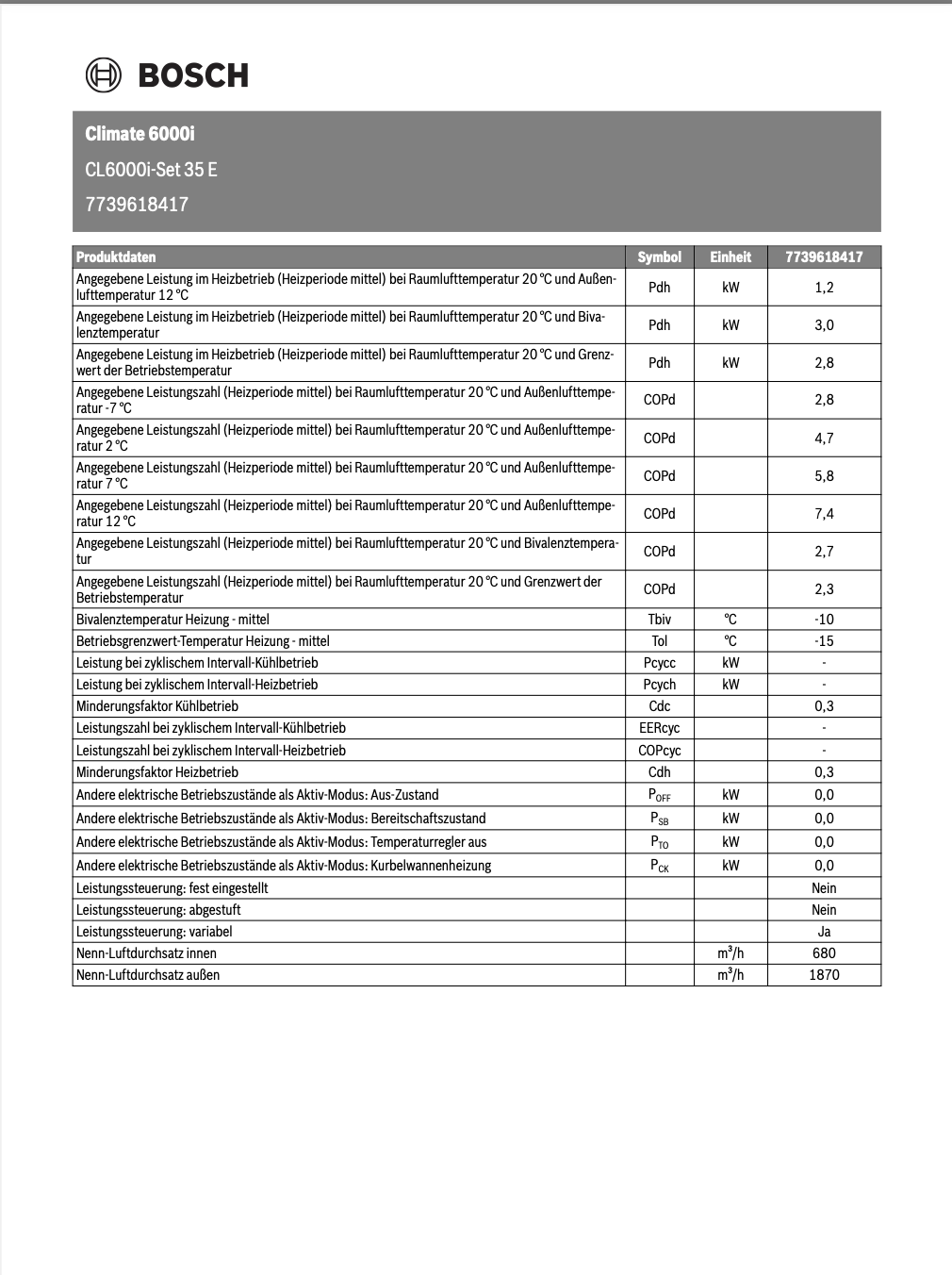 BOSCH

Climate 6000i

CL6000i-Set 35 E

7739618417

| Produktdaten | Symbol | Einheit | 7739618417 |
|---|---|---|---|
| Angegebene Leistung im Heizbetrieb (Heizperiode mittel) bei Raumlufttemperatur 20 °C und Außenlufttemperatur 12 °C | Pdh | kW | 1,2 |
| Angegebene Leistung im Heizbetrieb (Heizperiode mittel) bei Raumlufttemperatur 20 °C und Bivalenztemperatur | Pdh | kW | 3,0 |
| Angegebene Leistung im Heizbetrieb (Heizperiode mittel) bei Raumlufttemperatur 20 °C und Grenzwert der Betriebstemperatur | Pdh | kW | 2,8 |
| Angegebene Leistungszahl (Heizperiode mittel) bei Raumlufttemperatur 20 °C und Außenlufttemperatur -7 °C | COPd | | 2,8 |
| Angegebene Leistungszahl (Heizperiode mittel) bei Raumlufttemperatur 20 °C und Außenlufttemperatur 2 °C | COPd | | 4,7 |
| Angegebene Leistungszahl (Heizperiode mittel) bei Raumlufttemperatur 20 °C und Außenlufttemperatur 7 °C | COPd | | 5,8 |
| Angegebene Leistungszahl (Heizperiode mittel) bei Raumlufttemperatur 20 °C und Außenlufttemperatur 12 °C | COPd | | 7,4 |
| Angegebene Leistungszahl (Heizperiode mittel) bei Raumlufttemperatur 20 °C und Bivalenztemperatur | COPd | | 2,7 |
| Angegebene Leistungszahl (Heizperiode mittel) bei Raumlufttemperatur 20 °C und Grenzwert der Betriebstemperatur | COPd | | 2,3 |
| Bivalenztemperatur Heizung - mittel | Tbiv | °C | -10 |
| Betriebsgrenzwert-Temperatur Heizung - mittel | Tol | °C | -15 |
| Leistung bei zyklischem Intervall-Kühlbetrieb | Pcycc | kW | - |
| Leistung bei zyklischem Intervall-Heizbetrieb | Pcych | kW | - |
| Minderungsfaktor Kühlbetrieb | Cdc | | 0,3 |
| Leistungszahl bei zyklischem Intervall-Kühlbetrieb | EERcyc | | - |
| Leistungszahl bei zyklischem Intervall-Heizbetrieb | COPcyc | | - |
| Minderungsfaktor Heizbetrieb | Cdh | | 0,3 |
| Andere elektrische Betriebszustände als Aktiv-Modus: Aus-Zustand | $P_{OFF}$ | kW | 0,0 |
| Andere elektrische Betriebszustände als Aktiv-Modus: Bereitschaftszustand | $P_{SB}$ | kW | 0,0 |
| Andere elektrische Betriebszustände als Aktiv-Modus: Temperaturregler aus | $P_{TO}$ | kW | 0,0 |
| Andere elektrische Betriebszustände als Aktiv-Modus: Kurbelwannenheizung | $P_{CK}$ | kW | 0,0 |
| Leistungssteuerung: fest eingestellt | | | Nein |
| Leistungssteuerung: abgestuft | | | Nein |
| Leistungssteuerung: variabel | | | Ja |
| Nenn-Luftdurchsatz innen | | $m^3/h$ | 680 |
| Nenn-Luftdurchsatz außen | | $m^3/h$ | 1870 |